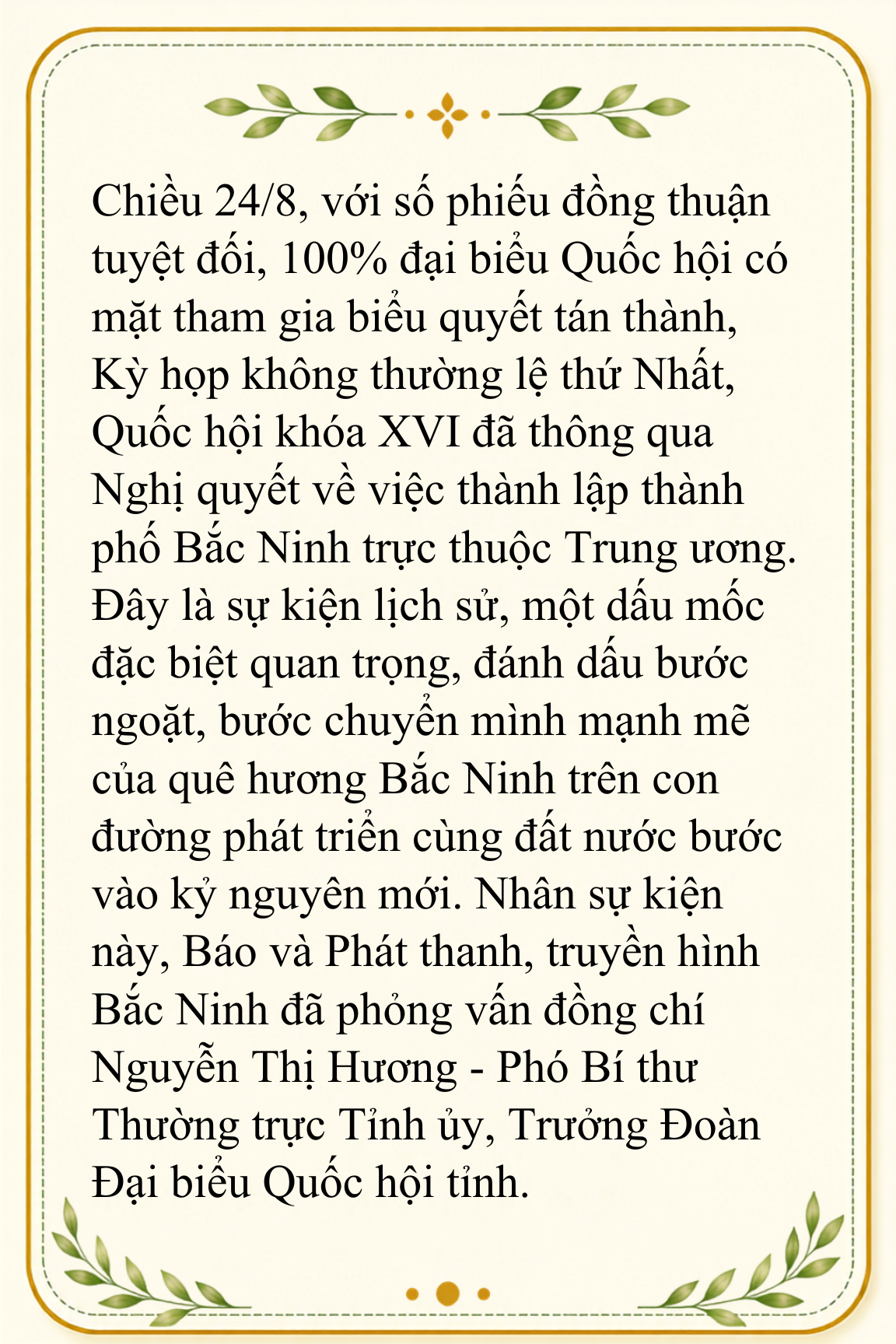 Chiều 24/8, với số phiếu đồng thuận tuyệt đối, 100% đại biểu Quốc hội có mặt tham gia biểu quyết tán thành, Kỳ họp không thường lệ thứ Nhất, Quốc hội khóa XVI đã thông qua Nghị quyết về việc thành lập thành phố Bắc Ninh trực thuộc Trung ương. Đây là sự kiện lịch sử, một dấu mốc đặc biệt quan trọng, đánh dấu bước ngoặt, bước chuyển mình mạnh mẽ của quê hương Bắc Ninh trên con đường phát triển cùng đất nước bước vào kỷ nguyên mới. Nhân sự kiện này, Báo và Phát thanh, truyền hình Bắc Ninh đã phỏng vấn đồng chí Nguyễn Thị Hương - Phó Bí thư Thường trực Tỉnh ủy, Trưởng Đoàn Đại biểu Quốc hội tỉnh.